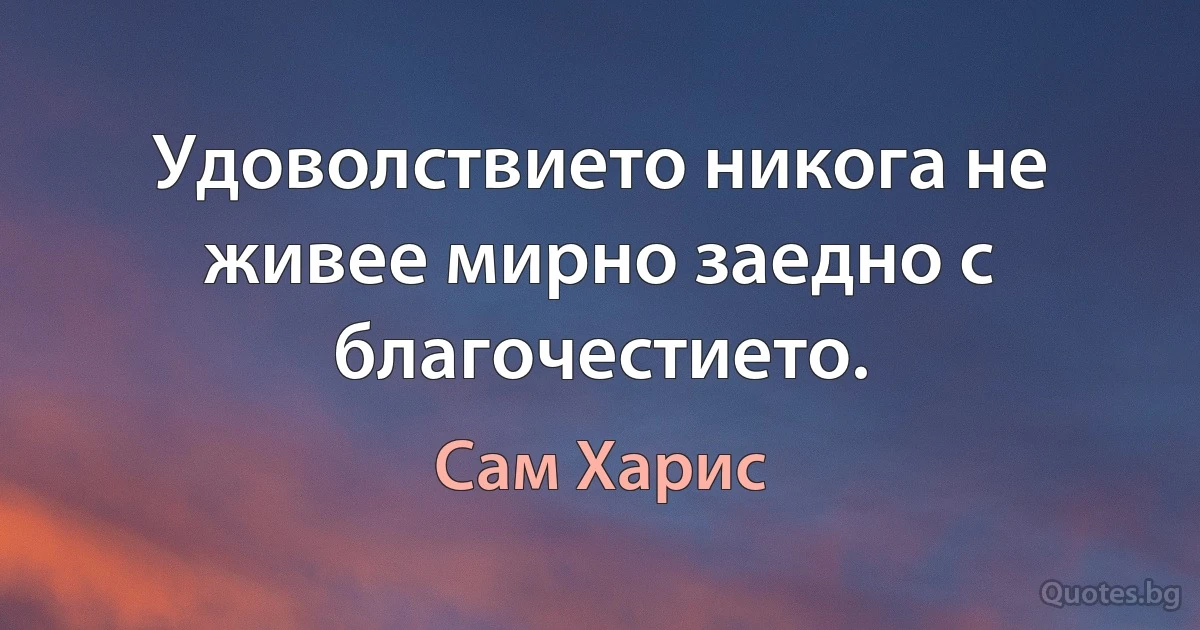 Удоволствието никога не живее мирно заедно с благочестието.

Сам Харис

Quotes.bg